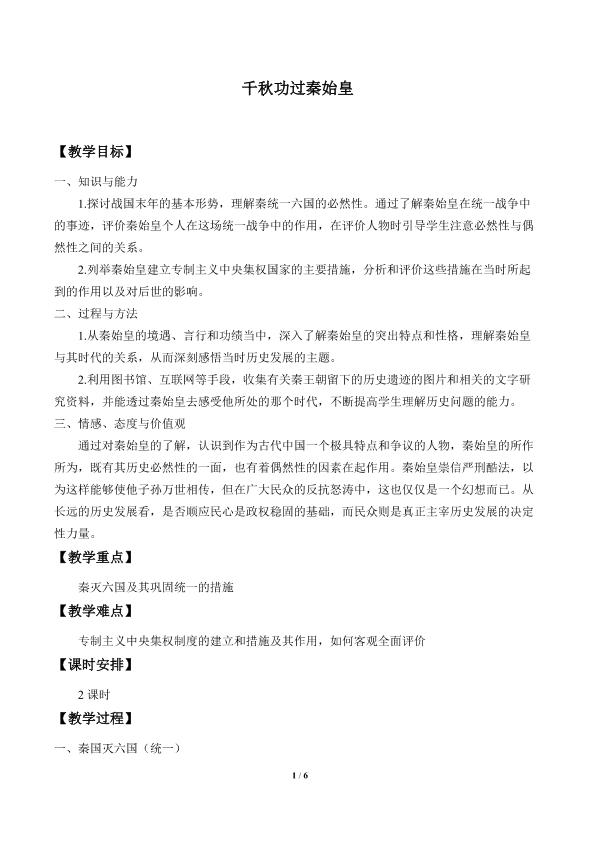 千秋功过秦始皇

【教学目标】

一、知识与能力

1.探讨战国末年的基本形势，理解秦统一六国的必然性。通过了解秦始皇在统一战争中的事迹，评价秦始皇个人在这场统一战争中的作用，在评价人物时引导学生注意必然性与偶然性之间的关系。

2.列举秦始皇建立专制主义中央集权国家的主要措施，分析和评价这些措施在当时所起到的作用以及对后世的影响。

二、过程与方法

1.从秦始皇的境遇、言行和功绩当中，深入了解秦始皇的突出特点和性格，理解秦始皇与其时代的关系，从而深刻感悟当时历史发展的主题。

2.利用图书馆、互联网等手段，收集有关秦王朝留下的历史遗迹的图片和相关的文字研究资料，并能透过秦始皇去感受他所处的那个时代，不断提高学生理解历史问题的能力。

三、情感、态度与价值观

通过对秦始皇的了解，认识到作为古代中国一个极具特点和争议的人物，秦始皇的所作所为，既有其历史必然性的一面，也有着偶然性的因素在起作用。秦始皇崇信严刑酷法，以为这样能够使他子孙万世相传，但在广大民众的反抗怒涛中，这也仅仅是一个幻想而已。从长远的历史发展看，是否顺应民心是政权稳固的基础，而民众则是真正主宰历史发展的决定性力量。

【教学重点】

秦灭六国及其巩固统一的措施

【教学难点】

专制主义中央集权制度的建立和措施及其作用，如何客观全面评价

【课时安排】

2 课时

【教学过程】

一、秦国灭六国（统一）

1 / 6